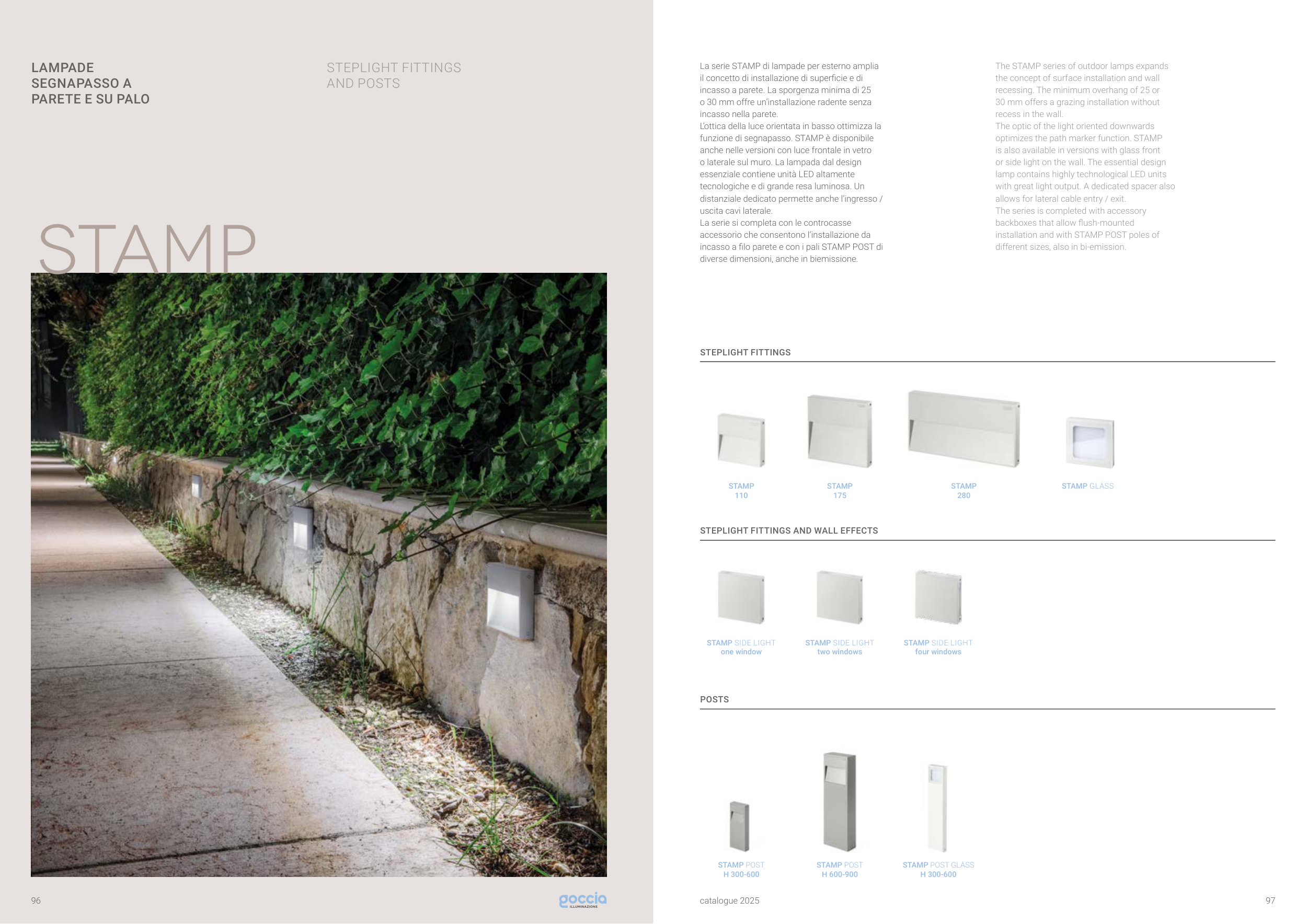 LAMPADE
SEGNAPASSO A
PARETE E SU PALO

STEPLIGHT FITTINGS
AND POSTS

STAMP

96

goccia
ILLUMINAZIONE

La serie STAMP di lampade per esterno amplia il concetto di installazione di superficie e di incasso a parete. La sporgenza minima di 25 o 30 mm offre un'installazione radente senza incasso nella parete.
L'ottica della luce orientata in basso ottimizza la funzione di segnapasso. STAMP è disponibile anche nelle versioni con luce frontale in vetro o laterale sul muro. La lampada dal design essenziale contiene unità LED altamente tecnologiche e di grande resa luminosa. Un distanziale dedicato permette anche l'ingresso / uscita cavi laterale.
La serie si completa con le controcasse accessorio che consentono l'installazione da incasso a filo parete e con i pali STAMP POST di diverse dimensioni, anche in biemissione.

The STAMP series of outdoor lamps expands the concept of surface installation and wall recessing. The minimum overhang of 25 or 30 mm offers a grazing installation without recess in the wall.
The optic of the light oriented downwards optimizes the path marker function. STAMP is also available in versions with glass front or side light on the wall. The essential design lamp contains highly technological LED units with great light output. A dedicated spacer also allows for lateral cable entry / exit.
The series is completed with accessory backboxes that allow flush-mounted installation and with STAMP POST poles of different sizes, also in bi-emission.

STEPLIGHT FITTINGS

STAMP
110

STAMP
175

STAMP
280

STAMP GLASS

STEPLIGHT FITTINGS AND WALL EFFECTS

STAMP SIDE LIGHT
one window

STAMP SIDE LIGHT
two windows

STAMP SIDE LIGHT
four windows

POSTS

STAMP POST
H 300-600

STAMP POST
H 600-900

STAMP POST GLASS
H 300-600

catalogue 2025

97